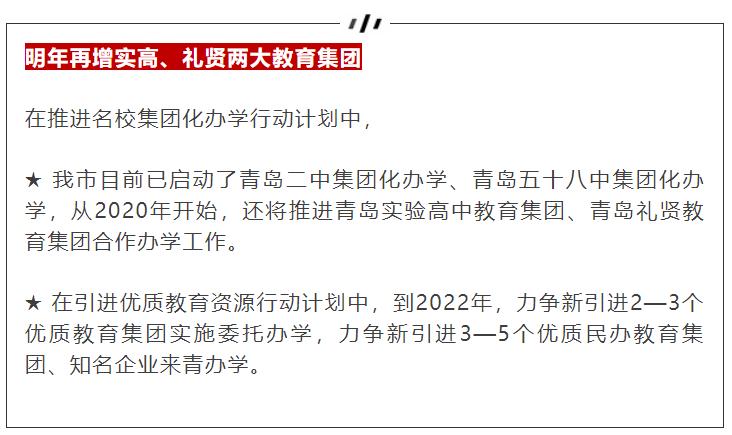 明年再增实高、礼贤两大教育集团

在推进名校集团化办学行动计划中，

★ 我市目前已启动了青岛二中集团化办学、青岛五十八中集团化办学，从2020年开始，还将推进青岛实验高中教育集团、青岛礼贤教育集团合作办学工作。

★ 在引进优质教育资源行动计划中，到2022年，力争新引进2—3个优质教育集团实施委托办学，力争新引进3—5个优质民办教育集团、知名企业来青办学。